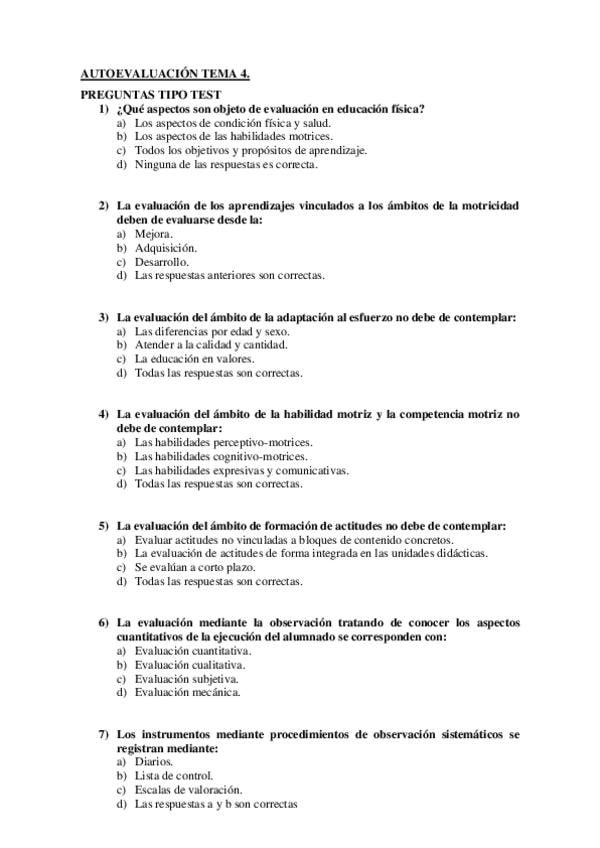 AUTOEVALUACIÓN TEMA 4.

PREGUNTAS TIPO TEST

1) ¿Qué aspectos son objeto de evaluación en educación física?
a) Los aspectos de condición física y salud.
b) Los aspectos de las habilidades motrices.
c) Todos los objetivos y propósitos de aprendizaje.
d) Ninguna de las respuestas es correcta.

2) La evaluación de los aprendizajes vinculados a los ámbitos de la motricidad deben de evaluarse desde la:
a) Mejora.
b) Adquisición.
c) Desarrollo.
d) Las respuestas anteriores son correctas.

3) La evaluación del ámbito de la adaptación al esfuerzo no debe de contemplar:
a) Las diferencias por edad y sexo.
b) Atender a la calidad y cantidad.
c) La educación en valores.
d) Todas las respuestas son correctas.

4) La evaluación del ámbito de la habilidad motriz y la competencia motriz no debe de contemplar:
a) Las habilidades perceptivo-motrices.
b) Las habilidades cognitivo-motrices.
c) Las habilidades expresivas y comunicativas.
d) Todas las respuestas son correctas.

5) La evaluación del ámbito de formación de actitudes no debe de contemplar:
a) Evaluar actitudes no vinculadas a bloques de contenido concretos.
b) La evaluación de actitudes de forma integrada en las unidades didácticas.
c) Se evalúan a corto plazo.
d) Todas las respuestas son correctas.

6) La evaluación mediante la observación tratando de conocer los aspectos cuantitativos de la ejecución del alumnado se corresponden con:
a) Evaluación cuantitativa.
b) Evaluación cualitativa.
c) Evaluación subjetiva.
d) Evaluación mecánica.

7) Los instrumentos mediante procedimientos de observación sistemáticos se registran mediante:
a) Diarios.
b) Lista de control.
c) Escalas de valoración.
d) Las respuestas a y b son correctas